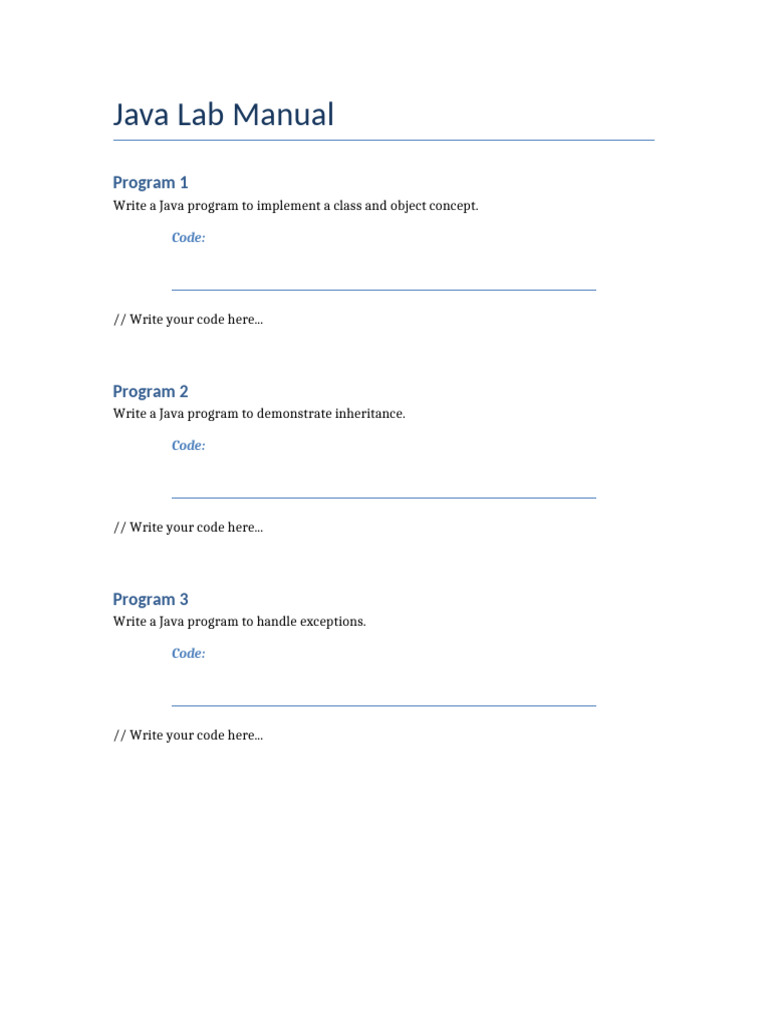 Java Lab Manual

Program 1

Write a Java program to implement a class and object concept.

Code:

// Write your code here...

Program 2

Write a Java program to demonstrate inheritance.

Code:

// Write your code here...

Program 3

Write a Java program to handle exceptions.

Code:

// Write your code here...